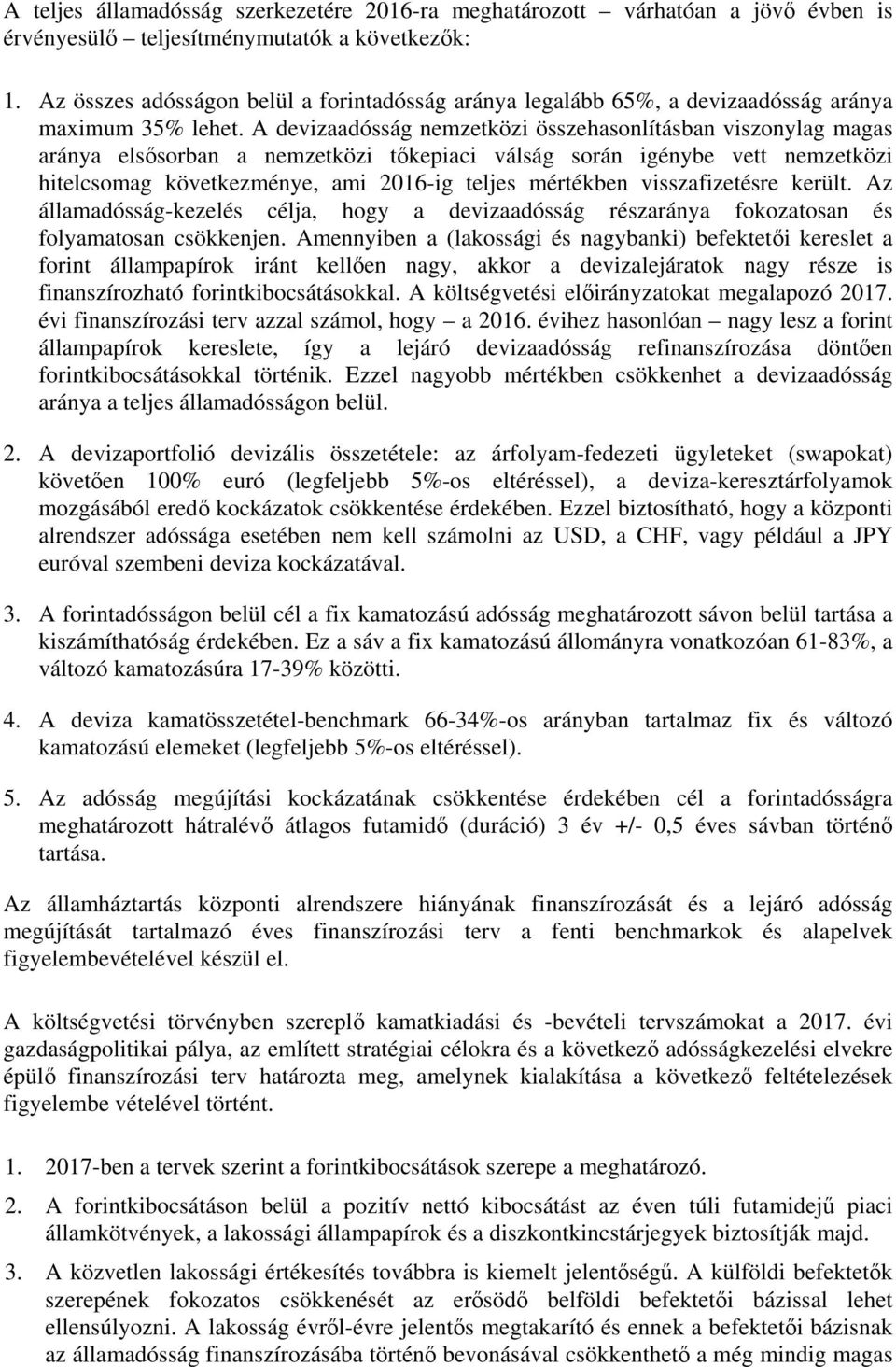 A teljes államadósság szerkezetére 2016-ra meghatározott – várhatóan a jövő évben is érvényesülő – teljesítménymutatók a következők:

1. Az összes adósságon belül a forintadósság aránya legalább 65%, a devizaadósság aránya maximum 35% lehet. A devizaadósság nemzetközi összehasonlításban viszonylag magas aránya elsősorban a nemzetközi tőkepiaci válság során igénybe vett nemzetközi hitelcsomag következménye, ami 2016-ig teljes mértékben visszafizetésre került. Az államadósság-kezelés célja, hogy a devizaadósság részaránya fokozatosan és folyamatosan csökkenjen. Amennyiben a (lakossági és nagybanki) befektetői kereslet a forint állampapírok iránt kellően nagy, akkor a devizalejáratok nagy része is finanszírozható forintkibocsátásokkal. A költségvetési előirányzatokat megalapozó 2017. évi finanszírozási terv azzal számol, hogy – a 2016. évihez hasonlóan – nagy lesz a forint állampapírok kereslete, így a lejáró devizaadósság refinanszírozása döntően forintkibocsátásokkal történik. Ezzel nagyobb mértékben csökkenhet a devizaadósság aránya a teljes államadósságon belül.

2. A devizaportfolió devizális összetétele: az árfolyam-fedezeti ügyleteket (swapokat) követően 100% euró (legfeljebb 5%-os eltéréssel), a deviza-keresztárfolyamok mozgásából eredő kockázatok csökkentése érdekében. Ezzel biztosítható, hogy a központi alrendszer adóssága esetében nem kell számolni az USD, a CHF, vagy például a JPY euróval szembeni deviza kockázatával.

3. A forintadósságon belül cél a fix kamatozású adósság meghatározott sávon belül tartása a kiszámíthatóság érdekében. Ez a sáv a fix kamatozású állományra vonatkozóan 61-83%, a változó kamatozásúra 17-39% közötti.

4. A deviza kamatösszetétel-benchmark 66-34%-os arányban tartalmaz fix és változó kamatozású elemeket (legfeljebb 5%-os eltéréssel).

5. Az adósság megújítási kockázatának csökkentése érdekében cél a forintadósságra meghatározott hátralévő átlagos futamidő (duráció) 3 év +/- 0,5 éves sávban történő tartása.

Az államháztartás központi alrendszere hiányának finanszírozását és a lejáró adósság megújítását tartalmazó éves finanszírozási terv a fenti benchmarkok és alapelvek figyelembevételével készül el.

A költségvetési törvényben szereplő kamatkiadási és -bevételi tervszámokat a 2017. évi gazdaságpolitikai pálya, az említett stratégiai célokra és a következő adósságkezelési elvekre épülő finanszírozási terv határozta meg, amelynek kialakítása a következő feltételezések figyelembe vételével történt.

1. 2017-ben a tervek szerint a forintkibocsátások szerepe a meghatározó.

2. A forintkibocsátáson belül a pozitív nettó kibocsátást az éven túli futamidejű piaci államkötvények, a lakossági állampapírok és a diszkontkincstárjegyek biztosítják majd.

3. A közvetlen lakossági értékesítés továbbra is kiemelt jelentőségű. A külföldi befektetők szerepének fokozatos csökkenését az erősödő belföldi befektetői bázissal lehet ellensúlyozni. A lakosság évről-évre jelentős megtakarító és ennek a befektetői bázisnak az államadósság finanszírozásába történő bevonásával csökkenthető a még mindig magas